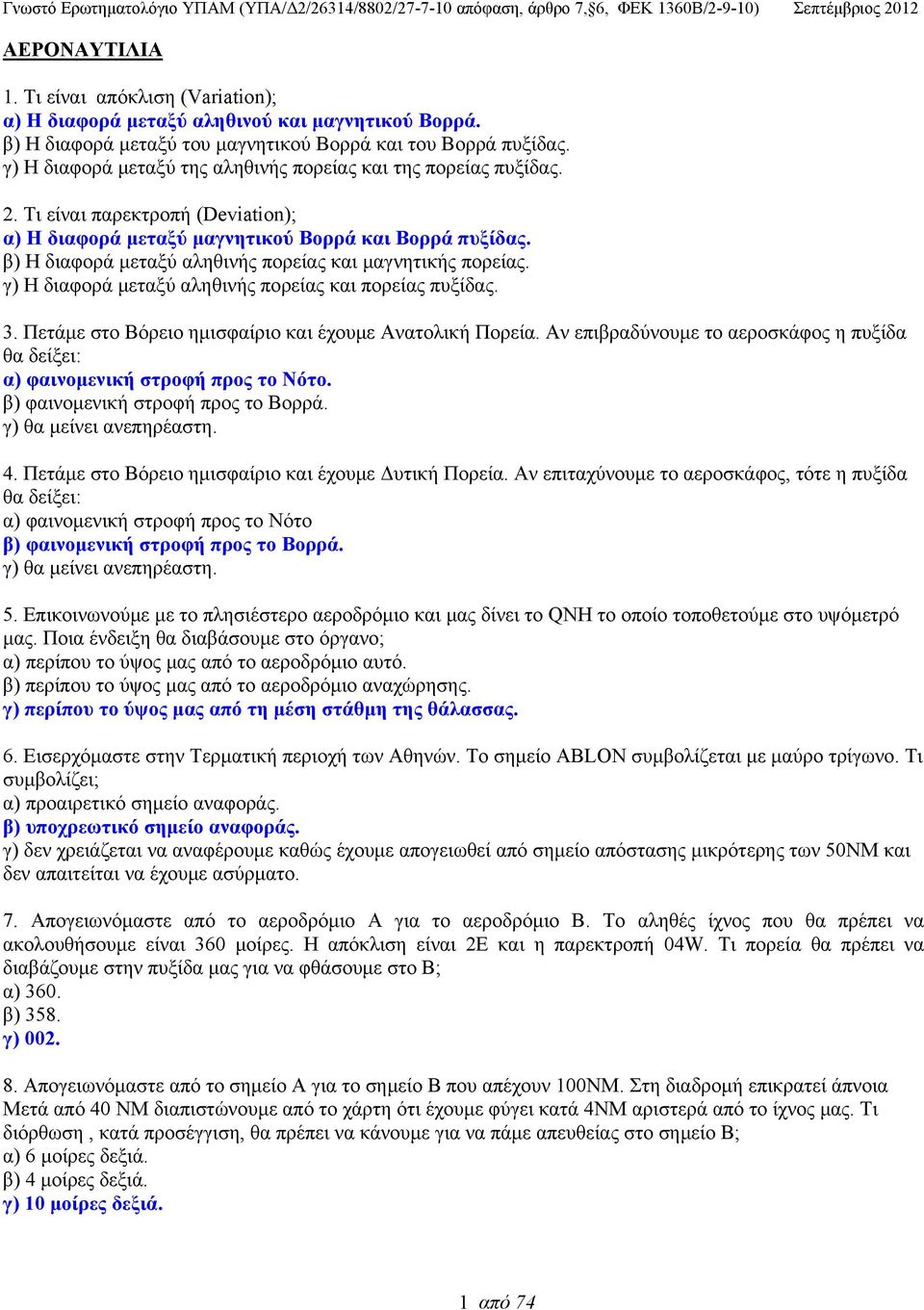 Γνωστό Ερωτηματολόγιο ΥΠΑΜ (ΥΠΑ/Δ2/26314/8802/27-7-10 απόφαση, άρθρο 7,§6, ΦΕΚ 1360Β/2-9-10) Σεπτέμβριος 2012

ΑΕΡΟΝΑΥΤΙΛΙΑ

1. Τι είναι απόκλιση (Variation);
α) Η διαφορά μεταξύ αληθινού και μαγνητικού Βορρά.
β) Η διαφορά μεταξύ του μαγνητικού Βορρά και του Βορρά πυξίδας.
γ) Η διαφορά μεταξύ της αληθινής πορείας και της πορείας πυξίδας.

2. Τι είναι παρεκτροπή (Deviation);
α) Η διαφορά μεταξύ μαγνητικού Βορρά και Βορρά πυξίδας.
β) Η διαφορά μεταξύ αληθινής πορείας και μαγνητικής πορείας.
γ) Η διαφορά μεταξύ αληθινής πορείας και πορείας πυξίδας.

3. Πετάμε στο Βόρειο ημισφαίριο και έχουμε Ανατολική Πορεία. Αν επιβραδύνουμε το αεροσκάφος η πυξίδα θα δείξει:
α) φαινομενική στροφή προς το Νότο.
β) φαινομενική στροφή προς το Βορρά.
γ) θα μείνει ανεπηρέαστη.

4. Πετάμε στο Βόρειο ημισφαίριο και έχουμε Δυτική Πορεία. Αν επιταχύνουμε το αεροσκάφος, τότε η πυξίδα θα δείξει:
α) φαινομενική στροφή προς το Νότο
β) φαινομενική στροφή προς το Βορρά.
γ) θα μείνει ανεπηρέαστη.

5. Επικοινωνούμε με το πλησιέστερο αεροδρόμιο και μας δίνει το QNH το οποίο τοποθετούμε στο υψόμετρό μας. Ποια ένδειξη θα διαβάσουμε στο όργανο;
α) περίπου το ύψος μας από το αεροδρόμιο αυτό.
β) περίπου το ύψος μας από το αεροδρόμιο αναχώρησης.
γ) περίπου το ύψος μας από τη μέση στάθμη της θάλασσας.

6. Εισερχόμαστε στην Τερματική περιοχή των Αθηνών. Το σημείο ABLON συμβολίζεται με μαύρο τρίγωνο. Τι συμβολίζει;
α) προαιρετικό σημείο αναφοράς.
β) υποχρεωτικό σημείο αναφοράς.
γ) δεν χρειάζεται να αναφέρουμε καθώς έχουμε απογειωθεί από σημείο απόστασης μικρότερης των 50NM και δεν απαιτείται να έχουμε ασύρματο.

7. Απογειωνόμαστε από το αεροδρόμιο Α για το αεροδρόμιο Β. Το αληθές ίχνος που θα πρέπει να ακολουθήσουμε είναι 360 μοίρες. Η απόκλιση είναι 2Ε και η παρεκτροπή 04W. Τι πορεία θα πρέπει να διαβάζουμε στην πυξίδα μας για να φθάσουμε στο Β;
α) 360.
β) 358.
γ) 002.

8. Απογειωνόμαστε από το σημείο Α για το σημείο Β που απέχουν 100NM. Στη διαδρομή επικρατεί άπνοια Μετά από 40 NM διαπιστώνουμε από το χάρτη ότι έχουμε φύγει κατά 4NM αριστερά από το ίχνος μας. Τι διόρθωση , κατά προσέγγιση, θα πρέπει να κάνουμε για να πάμε απευθείας στο σημείο Β;
α) 6 μοίρες δεξιά.
β) 4 μοίρες δεξιά.
γ) 10 μοίρες δεξιά.

1 από 74